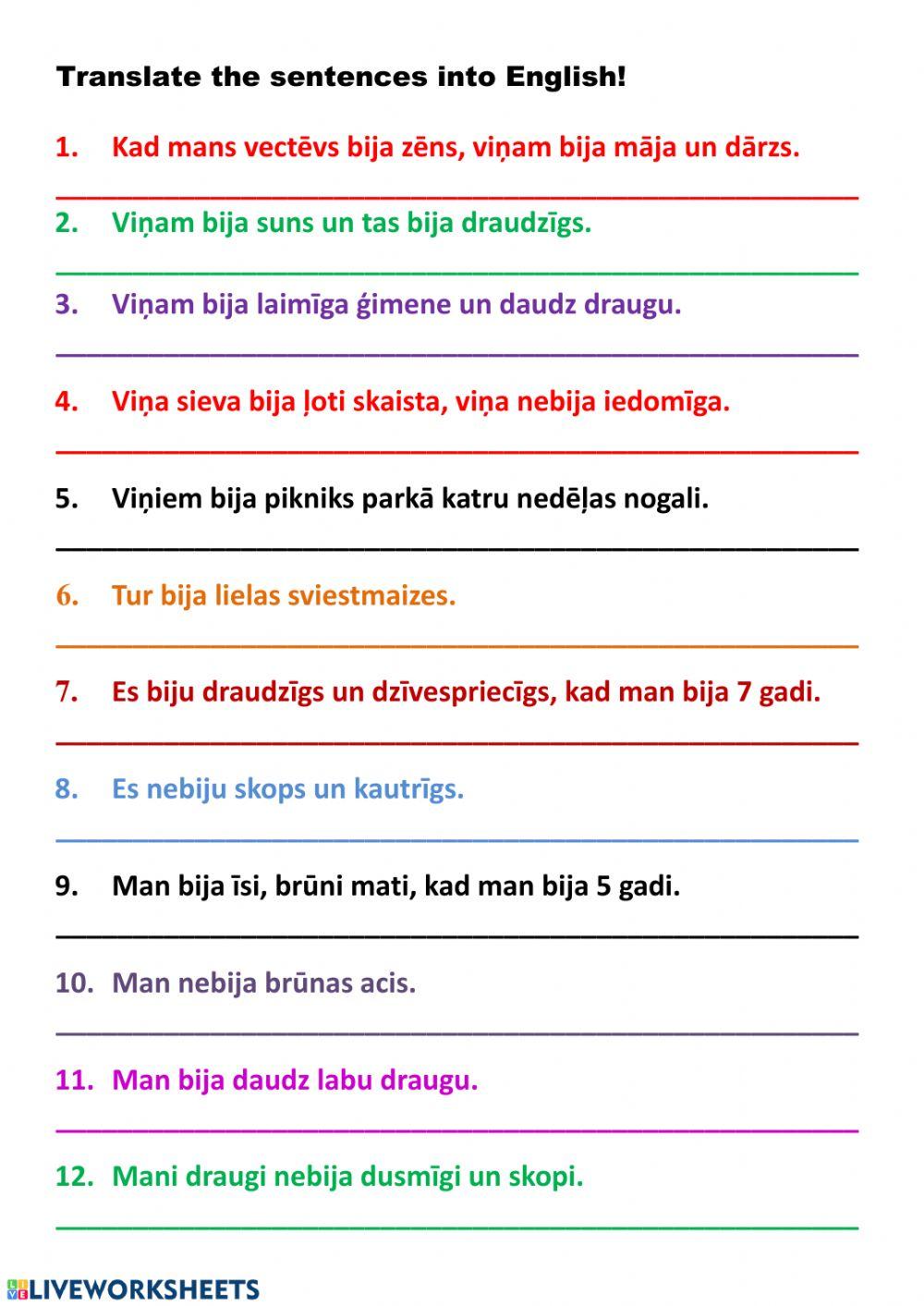 Translate the sentences into English!

1. Kad mans vectēvs bija zēns, viņam bija māja un dārzs.

2. Viņam bija suns un tas bija draudzīgs.

3. Viņam bija laimīga ģimene un daudz draugu.

4. Viņa sieva bija ļoti skaista, viņa nebija iedomīga.

5. Viņiem bija pikniks parkā katru nedēļas nogali.

6. Tur bija lielas sviestmaizes.

7. Es biju draudzīgs un dzīvespriecīgs, kad man bija 7 gadi.

8. Es nebiju skops un kautrīgs.

9. Man bija īsi, brūni mati, kad man bija 5 gadi.

10. Man nebija brūnas acis.

11. Man bija daudz labu draugu.

12. Mani draugi nebija dusmīgi un skopi.

LIVEWORKSHEETS